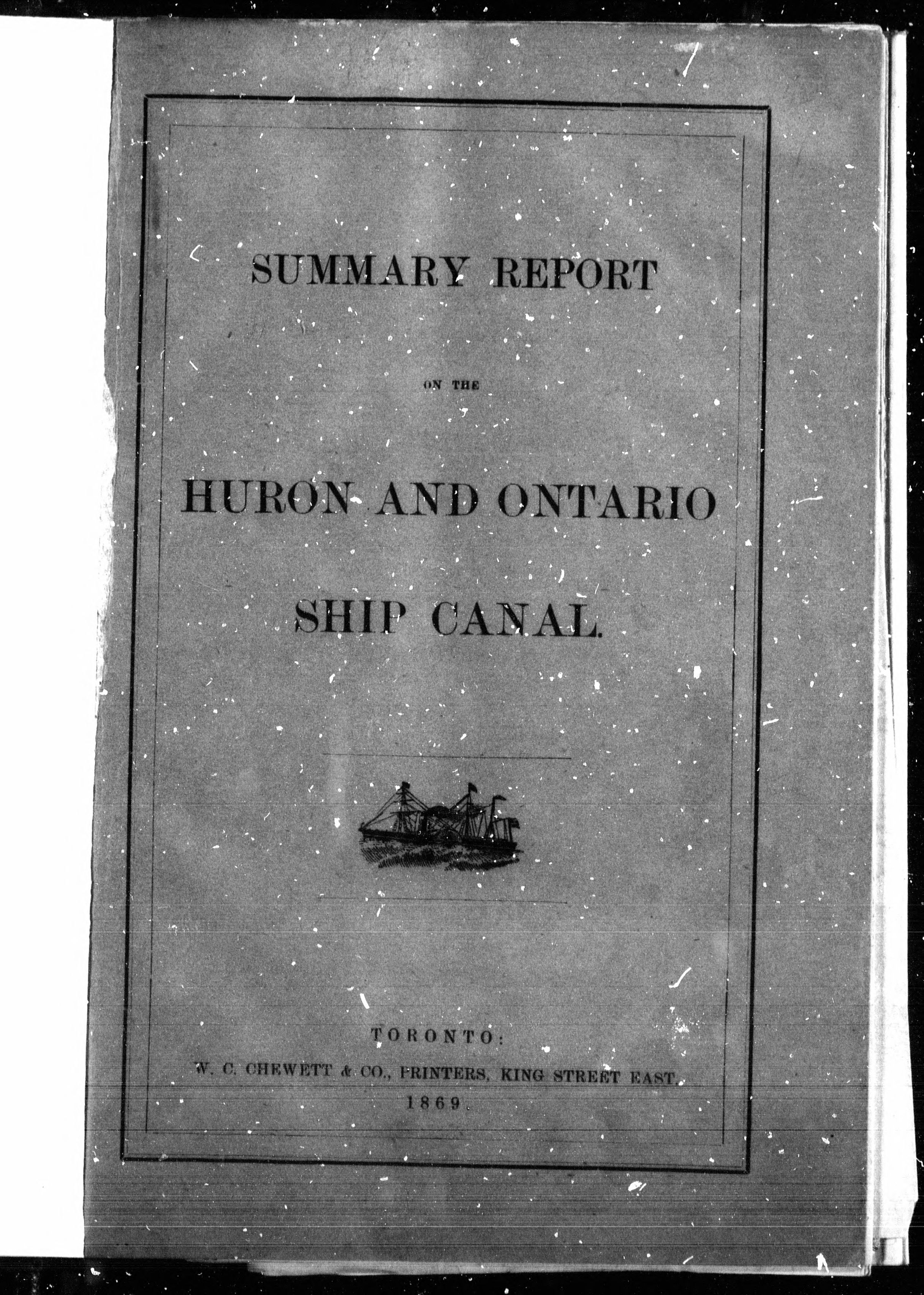 SUMMARY REPORT

ON THE

HURON AND ONTARIO

SHIP CANAL.

TORONTO:
W. C. CHEWETT & CO., PRINTERS, KING STREET EAST.
1869.